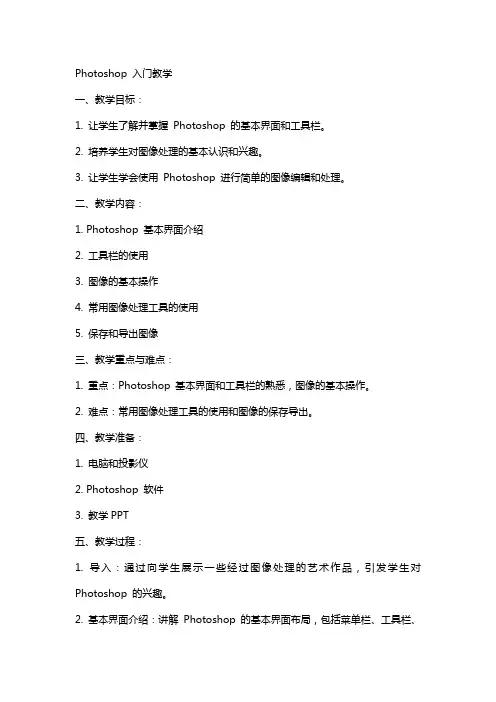 Photoshop 入门教学

一、教学目标：

1. 让学生了解并掌握 Photoshop 的基本界面和工具栏。

2. 培养学生对图像处理的基本认识和兴趣。

3. 让学生学会使用 Photoshop 进行简单的图像编辑和处理。

二、教学内容：

1. Photoshop 基本界面介绍

2. 工具栏的使用

3. 图像的基本操作

4. 常用图像处理工具的使用

5. 保存和导出图像

三、教学重点与难点：

1. 重点：Photoshop 基本界面和工具栏的熟悉，图像的基本操作。

2. 难点：常用图像处理工具的使用和图像的保存导出。

四、教学准备：

1. 电脑和投影仪

2. Photoshop 软件

3. 教学 PPT

五、教学过程：

1. 导入：通过向学生展示一些经过图像处理的艺术作品，引发学生对 Photoshop 的兴趣。

2. 基本界面介绍：讲解 Photoshop 的基本界面布局，包括菜单栏、工具栏、